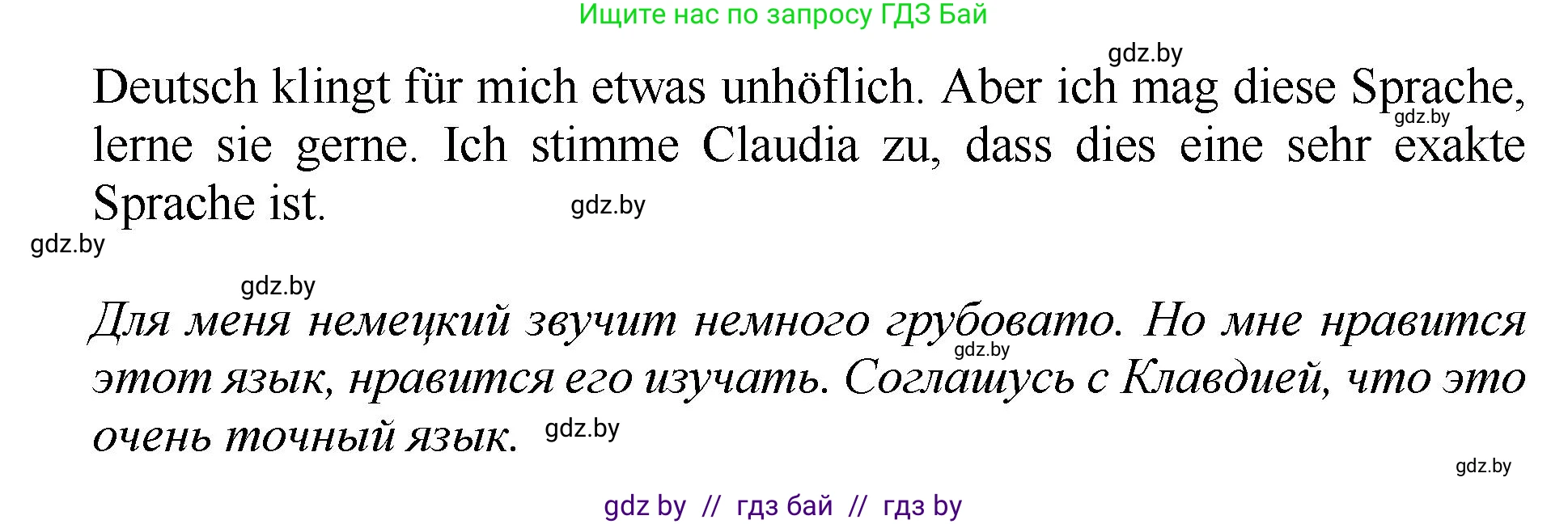 Ищите нас по запросу ГДЗ Бай

gdz.by

Deutsch klingt für mich etwas unhöflich. Aber ich mag diese Sprache, lerne sie gerne. Ich stimme Claudia zu, dass dies eine sehr exakte Sprache ist.

gdz.by

gdz.by

gdz.by

gdz.by

Для меня немецкий звучит немного грубовато. Но мне нравится этот язык, нравится его изучать. Соглашусь с Клавдией, что это очень точный язык.

gdz.by

gdz.by

gdz.by

gdz by // гдз бай // гдз by